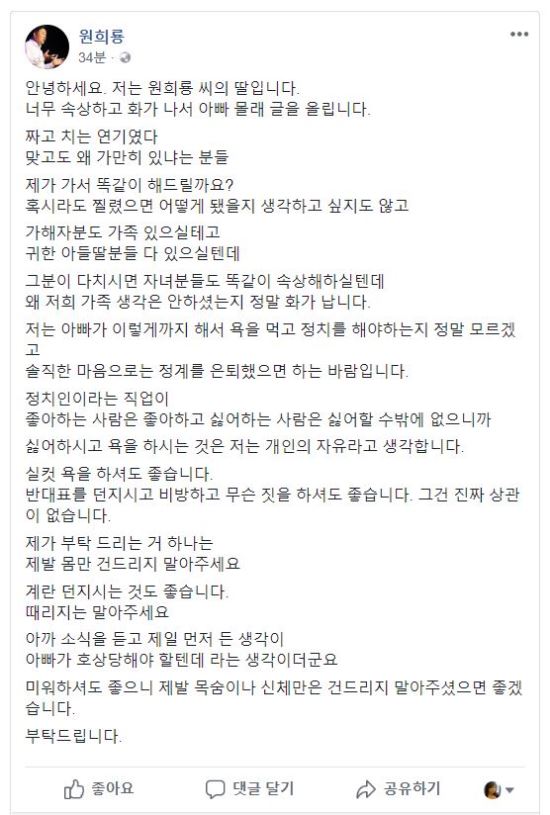 원희룡
34분 ·

안녕하세요. 저는 원희룡 씨의 딸입니다.
너무 속상하고 화가 나서 아빠 몰래 글을 올립니다.

짜고 치는 연기였다
맞고도 왜 가만히 있냐는 분들

제가 가서 똑같이 해드릴까요?
혹시라도 찔렸으면 어떻게 됐을지 생각하고 싶지도 않고

가해자분도 가족 있으실테고
귀한 아들딸분들 다 있으실텐데

그분이 다치시면 자녀분들도 똑같이 속상해하실텐데
왜 저희 가족 생각은 안하셨는지 정말 화가 납니다.

저는 아빠가 이렇게까지 해서 욕을 먹고 정치를 해야하는지 정말 모르겠고
솔직한 마음으로는 정계를 은퇴했으면 하는 바람입니다.

정치인이라는 직업이
좋아하는 사람은 좋아하고 싫어하는 사람은 싫어할 수밖에 없으니까

싫어하시고 욕을 하시는 것은 저는 개인의 자유라고 생각합니다.

실컷 욕을 하셔도 좋습니다.
반대표를 던지시고 비방하고 무슨 짓을 하셔도 좋습니다. 그건 진짜 상관이 없습니다.

제가 부탁 드리는 거 하나는
제발 몸만 건드리지 말아주세요

계란 던지시는 것도 좋습니다.
때리지는 말아주세요

아까 소식을 듣고 제일 먼저 든 생각이
아빠가 호상당해야 할텐데 라는 생각이더군요

미워하셔도 좋으니 제발 목숨이나 신체만은 건드리지 말아주셨으면 좋겠습니다.

부탁드립니다.

좋아요 댓글 달기 공유하기